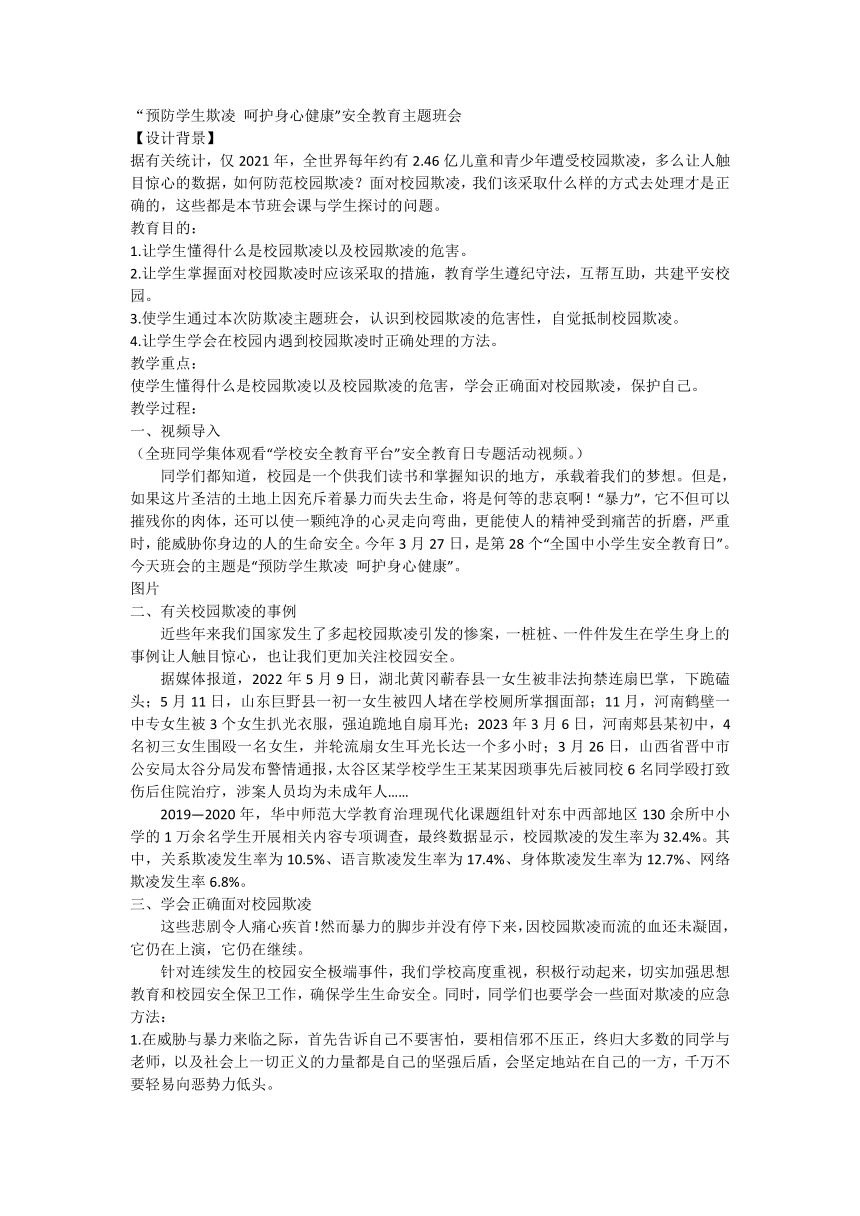 “预防学生欺凌 呵护身心健康”安全教育主题班会
【设计背景】
据有关统计，仅 2021 年，全世界每年约有 2.46 亿儿童和青少年遭受校园欺凌，多么让人触目惊心的数据，如何防范校园欺凌？面对校园欺凌，我们该采取什么样的方式去处理才是正确的，这些都是本节班会课与学生探讨的问题。
教育目的：
1.让学生懂得什么是校园欺凌以及校园欺凌的危害。
2.让学生掌握面对校园欺凌时应该采取的措施，教育学生遵纪守法，互帮互助，共建平安校园。
3.使学生通过本次防欺凌主题班会，认识到校园欺凌的危害性，自觉抵制校园欺凌。
4.让学生学会在校园内遇到校园欺凌时正确处理的方法。
教学重点：
使学生懂得什么是校园欺凌以及校园欺凌的危害，学会正确面对校园欺凌，保护自己。
教学过程：
一、视频导入
（全班同学集体观看“学校安全教育平台”安全教育日专题活动视频。）
同学们都知道，校园是一个供我们读书和掌握知识的地方，承载着我们的梦想。但是，如果这片圣洁的土地上因充斥着暴力而失去生命，将是何等的悲哀啊！“暴力”，它不但可以摧残你的肉体，还可以使一颗纯净的心灵走向弯曲，更能使人的精神受到痛苦的折磨，严重时，能威胁你身边的人的生命安全。今年 3 月 27 日，是第 28 个“全国中小学生安全教育日”。今天班会的主题是“预防学生欺凌 呵护身心健康”。
图片
二、有关校园欺凌的事例
近些年来我们国家发生了多起校园欺凌引发的惨案，一桩桩、一件件发生在学生身上的事例让人触目惊心，也让我们更加关注校园安全。
据媒体报道，2022 年 5 月 9 日，湖北黄冈蕲春县一女生被非法拘禁连扇巴掌，下跪磕头；5 月 11 日，山东巨野县一初一女生被四人堵在学校厕所掌掴面部；11 月，河南鹤壁一中专女生被 3 个女生扒光衣服，强迫跪地自扇耳光；2023 年 3 月 6 日，河南郏县某初中，4 名初三女生围殴一名女生，并轮流扇女生耳光长达一个多小时；3 月 26 日，山西省晋中市公安局太谷分局发布警情通报，太谷区某学校学生王某某因琐事先后被同校 6 名同学殴打致伤后住院治疗，涉案人员均为未成年人......
2019—2020 年，华中师范大学教育治理现代化课题组针对东中西部地区 130 余所中小学的 1 万余名学生开展相关内容专项调查，最终数据显示，校园欺凌的发生率为 32.4%。其中，关系欺凌发生率为 10.5%、语言欺凌发生率为 17.4%、身体欺凌发生率为 12.7%、网络欺凌发生率 6.8%。
三、学会正确面对校园欺凌
这些悲剧令人痛心疾首！然而暴力的脚步并没有停下来，因校园欺凌而流的血还未凝固，它仍在上演，它仍在继续。
针对连续发生的校园安全极端事件，我们学校高度重视，积极行动起来，切实加强思想教育和校园安全保卫工作，确保学生生命安全。同时，同学们也要学会一些面对欺凌的应急方法：
1.在威胁与暴力来临之际，首先告诉自己不要害怕，要相信邪不压正，终归大多数的同学与老师，以及社会上一切正义的力量都是自己的坚强后盾，会坚定地站在自己的一方，千万不要轻易向恶势力低头。